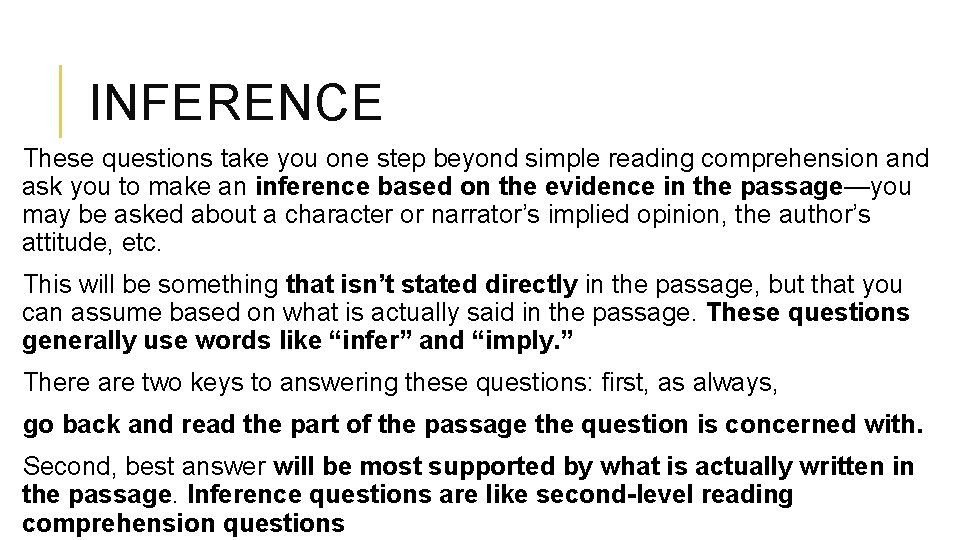 INFERENCE

These questions take you one step beyond simple reading comprehension and ask you to make an inference based on the evidence in the passage—you may be asked about a character or narrator's implied opinion, the author's attitude, etc.

This will be something that isn't stated directly in the passage, but that you can assume based on what is actually said in the passage. These questions generally use words like "infer" and "imply."

There are two keys to answering these questions: first, as always,

go back and read the part of the passage the question is concerned with.

Second, best answer will be most supported by what is actually written in the passage. Inference questions are like second-level reading comprehension questions